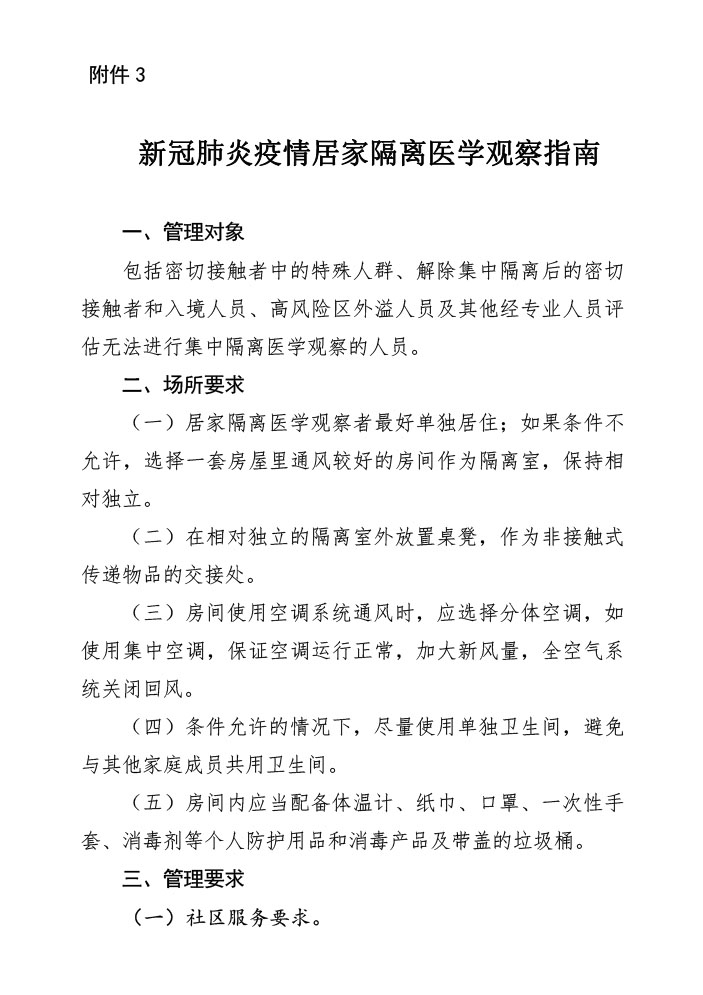 附件 3

新冠肺炎疫情居家隔离医学观察指南

一、管理对象

包括密切接触者中的特殊人群、解除集中隔离后的密切接触者和入境人员、高风险区外溢人员及其他经专业人员评估无法进行集中隔离医学观察的人员。

二、场所要求

（一）居家隔离医学观察者最好单独居住；如果条件不允许，选择一套房屋里通风较好的房间作为隔离室，保持相对独立。

（二）在相对独立的隔离室外放置桌凳，作为非接触式传递物品的交接处。

（三）房间使用空调系统通风时，应选择分体空调，如使用集中空调，保证空调运行正常，加大新风量，全空气系统关闭回风。

（四）条件允许的情况下，尽量使用单独卫生间，避免与其他家庭成员共用卫生间。

（五）房间内应当配备体温计、纸巾、口罩、一次性手套、消毒剂等个人防护用品和消毒产品及带盖的垃圾桶。

三、管理要求

（一）社区服务要求。